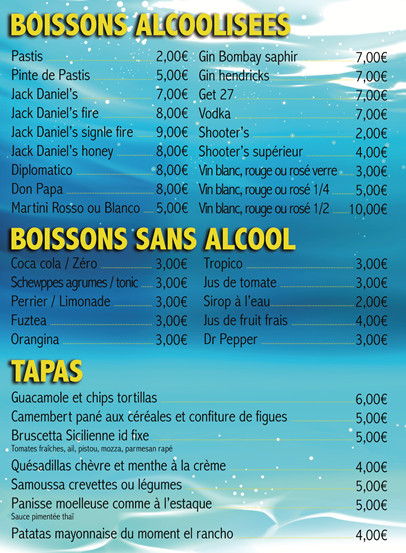 BOISSONS ALCOOLISEES

Pastis 2,00€
Pinte de Pastis 5,00€
Jack Daniel's 7,00€
Jack Daniel's fire 8,00€
Jack Daniel's signle fire 9,00€
Jack Daniel's honey 8,00€
Diplomatico 8,00€
Don Papa 8,00€
Martini Rosso ou Blanco 5,00€

Gin Bombay saphir 7,00€
Gin hendricks 7,00€
Get 27 7,00€
Vodka 7,00€
Shooter's 2,00€
Shooter's supérieur 4,00€
Vin blanc, rouge ou rosé verre 3,00€
Vin blanc, rouge ou rosé 1/4 5,00€
Vin blanc, rouge ou rosé 1/2 10,00€

BOISSONS SANS ALCOOL

Coca cola / Zéro 3,00€
Schewppes agrumes / tonic 3,00€
Perrier / Limonade 3,00€
Fuztea 3,00€
Orangina 3,00€

Tropico 3,00€
Jus de tomate 3,00€
Sirop à l'eau 2,00€
Jus de fruit frais 4,00€
Dr Pepper 3,00€

TAPAS

Guacamole et chips tortillas 6,00€
Camembert pané aux céréales et confiture de figues 5,00€
Bruscetta Sicilienne id fixe 5,00€
Tomates fraîches, ail, pistou, mozza, parmesan rapé
Quésadillas chèvre et menthe à la crème 4,00€
Samoussa crevettes ou légumes 5,00€
Panisse moelleuse comme à l'estaque 5,00€
Sauce pimentée thaï
Patatas mayonnaise du moment el rancho 4,00€